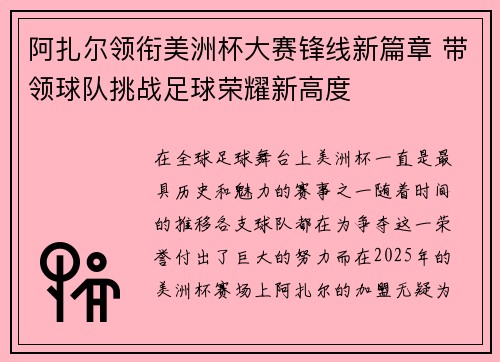 阿扎尔领衔美洲杯大赛锋线新篇章 带领球队挑战足球荣耀新高度

在全球足球舞台上美洲杯一直是最具历史和魅力的赛事之一随着时间的推移各支球队都在为争夺这一荣誉付出了巨大的努力而在2025年的美洲杯赛场上阿扎尔的加盟无疑为